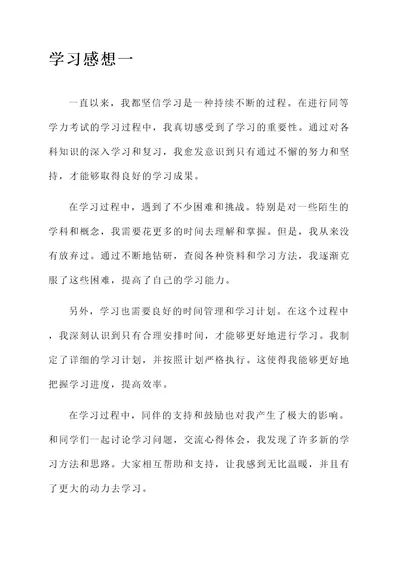 学习感想一

一直以来，我都坚信学习是一种持续不断的过程。在进行同等学力考试的学习过程中，我真切感受到了学习的重要性。通过对各科知识的深入学习和复习，我愈发意识到只有通过不懈的努力和坚持，才能够取得良好的学习成果。

在学习过程中，遇到了不少困难和挑战。特别是对一些陌生的学科和概念，我需要花更多的时间去理解和掌握。但是，我从来没有放弃过。通过不断地钻研，查阅各种资料和学习方法，我逐渐克服了这些困难，提高了自己的学习能力。

另外，学习也需要良好的时间管理和学习计划。在这个过程中，我深刻认识到只有合理安排时间，才能够更好地进行学习。我制定了详细的学习计划，并按照计划严格执行。这使得我能够更好地把握学习进度，提高效率。

在学习过程中，同伴的支持和鼓励也对我产生了极大的影响。和同学们一起讨论学习问题，交流心得体会，我发现了许多新的学习方法和思路。大家相互帮助和支持，让我感到无比温暖，并且有了更大的动力去学习。